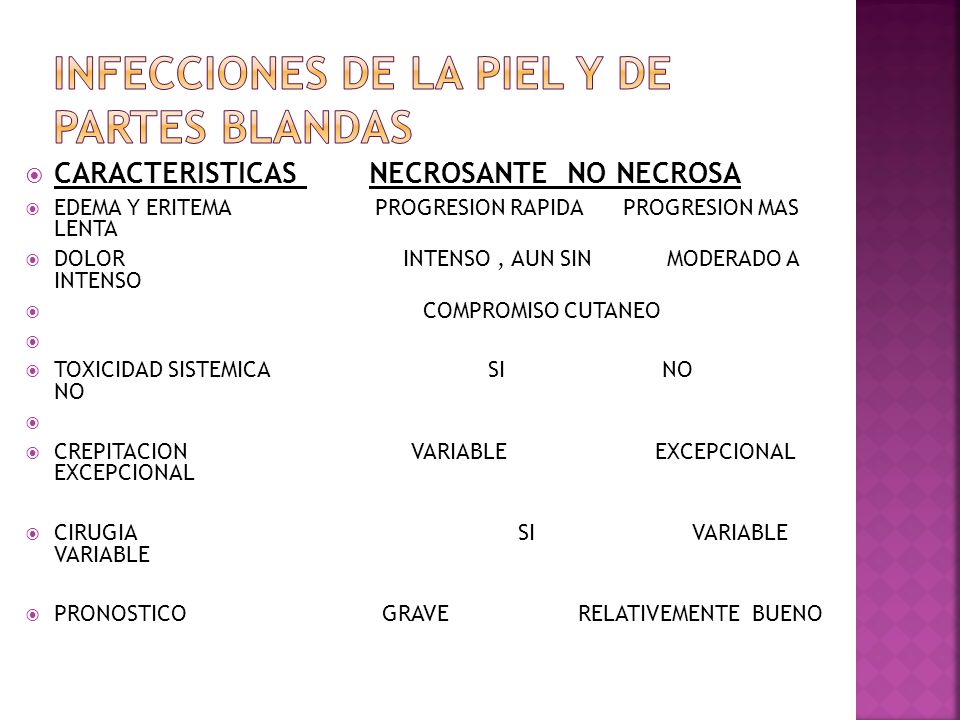 INFECCIONES DE LA PIEL Y DE PARTES BLANDAS

CARACTERISTICAS NECROSANTE NO NECROSA

EDEMA Y ERITEMA PROGRESION RAPIDA PROGRESION MAS LENTA

DOLOR INTENSO , AUN SIN MODERADO A INTENSO

COMPROMISO CUTANEO

TOXICIDAD SISTEMICA SI NO NO

CREPITACION VARIABLE EXCEPCIONAL EXCEPCIONAL

CIRUGIA SI VARIABLE VARIABLE

PRONOSTICO GRAVE RELATIVEMENTE BUENO